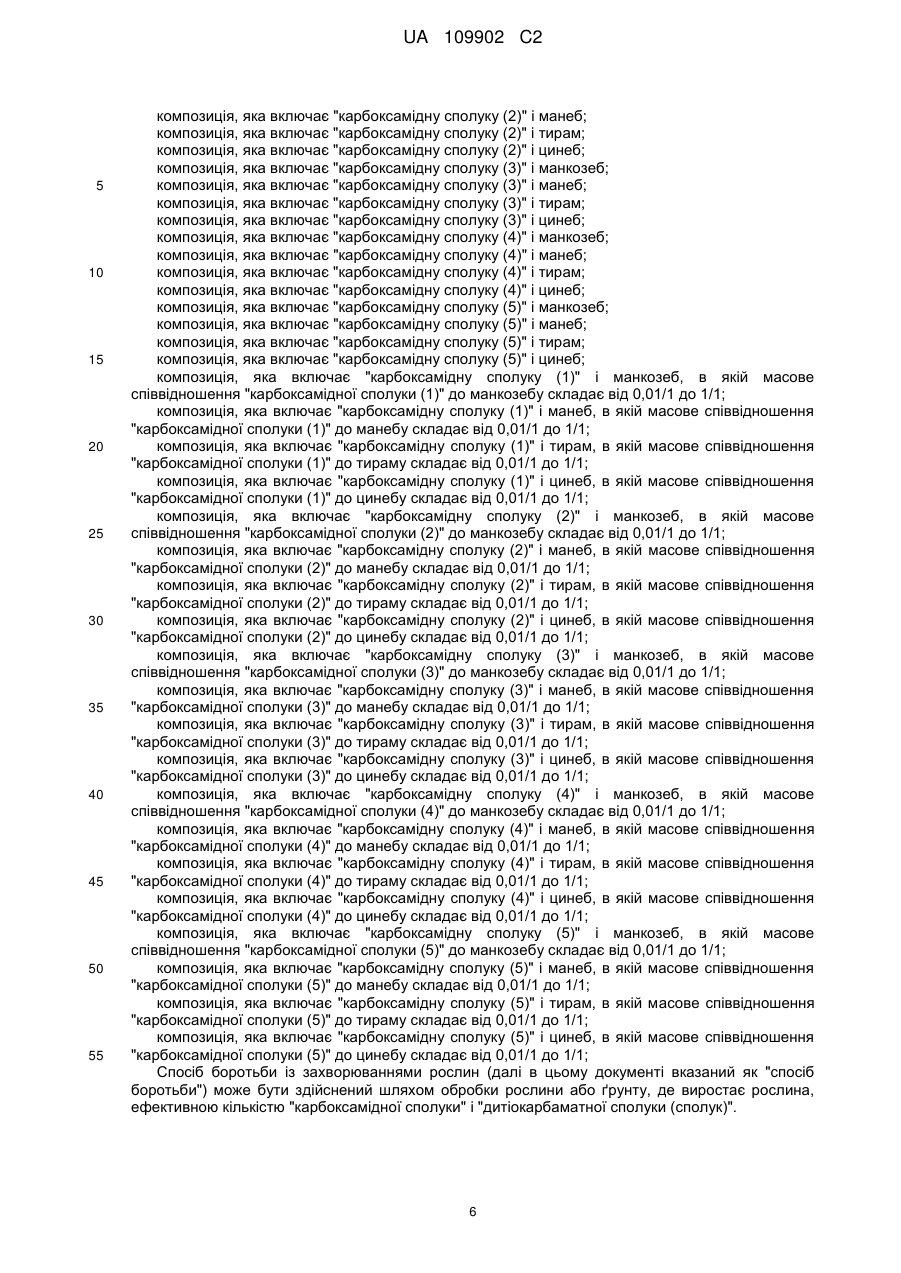 UA 109902 C2

композиція, яка включає "карбоксамідну сполуку (2)" і манеб;
композиція, яка включає "карбоксамідну сполуку (2)" і тирам;
композиція, яка включає "карбоксамідну сполуку (2)" і цинеб;
композиція, яка включає "карбоксамідну сполуку (3)" і манкозеб;
5 композиція, яка включає "карбоксамідну сполуку (3)" і манеб;
композиція, яка включає "карбоксамідну сполуку (3)" і тирам;
композиція, яка включає "карбоксамідну сполуку (3)" і цинеб;
композиція, яка включає "карбоксамідну сполуку (4)" і манкозеб;
композиція, яка включає "карбоксамідну сполуку (4)" і манеб;
10 композиція, яка включає "карбоксамідну сполуку (4)" і тирам;
композиція, яка включає "карбоксамідну сполуку (4)" і цинеб;
композиція, яка включає "карбоксамідну сполуку (5)" і манкозеб;
композиція, яка включає "карбоксамідну сполуку (5)" і манеб;
композиція, яка включає "карбоксамідну сполуку (5)" і тирам;
15 композиція, яка включає "карбоксамідну сполуку (5)" і цинеб;
композиція, яка включає "карбоксамідну сполуку (1)" і манкозеб, в якій масове співвідношення "карбоксамідної сполуки (1)" до манкозебу складає від 0,01/1 до 1/1;
композиція, яка включає "карбоксамідну сполуку (1)" і манеб, в якій масове співвідношення "карбоксамідної сполуки (1)" до манебу складає від 0,01/1 до 1/1;
20 композиція, яка включає "карбоксамідну сполуку (1)" і тирам, в якій масове співвідношення "карбоксамідної сполуки (1)" до тираму складає від 0,01/1 до 1/1;
композиція, яка включає "карбоксамідну сполуку (1)" і цинеб, в якій масове співвідношення "карбоксамідної сполуки (1)" до цинебу складає від 0,01/1 до 1/1;
композиція, яка включає "карбоксамідну сполуку (2)" і манкозеб, в якій масове 25 співвідношення "карбоксамідної сполуки (2)" до манкозебу складає від 0,01/1 до 1/1;
композиція, яка включає "карбоксамідну сполуку (2)" і манеб, в якій масове співвідношення "карбоксамідної сполуки (2)" до манебу складає від 0,01/1 до 1/1;
композиція, яка включає "карбоксамідну сполуку (2)" і тирам, в якій масове співвідношення "карбоксамідної сполуки (2)" до тираму складає від 0,01/1 до 1/1;
30 композиція, яка включає "карбоксамідну сполуку (2)" і цинеб, в якій масове співвідношення "карбоксамідної сполуки (2)" до цинебу складає від 0,01/1 до 1/1;
композиція, яка включає "карбоксамідну сполуку (3)" і манкозеб, в якій масове співвідношення "карбоксамідної сполуки (3)" до манкозебу складає від 0,01/1 до 1/1;
композиція, яка включає "карбоксамідну сполуку (3)" і манеб, в якій масове співвідношення 35 "карбоксамідної сполуки (3)" до манебу складає від 0,01/1 до 1/1;
композиція, яка включає "карбоксамідну сполуку (3)" і тирам, в якій масове співвідношення "карбоксамідної сполуки (3)" до тираму складає від 0,01/1 до 1/1;
композиція, яка включає "карбоксамідну сполуку (3)" і цинеб, в якій масове співвідношення "карбоксамідної сполуки (3)" до цинебу складає від 0,01/1 до 1/1;
40 композиція, яка включає "карбоксамідну сполуку (4)" і манкозеб, в якій масове співвідношення "карбоксамідної сполуки (4)" до манкозебу складає від 0,01/1 до 1/1;
композиція, яка включає "карбоксамідну сполуку (4)" і манеб, в якій масове співвідношення "карбоксамідної сполуки (4)" до манебу складає від 0,01/1 до 1/1;
композиція, яка включає "карбоксамідну сполуку (4)" і тирам, в якій масове співвідношення 45 "карбоксамідної сполуки (4)" до тираму складає від 0,01/1 до 1/1;
композиція, яка включає "карбоксамідну сполуку (4)" і цинеб, в якій масове співвідношення "карбоксамідної сполуки (4)" до цинебу складає від 0,01/1 до 1/1;
композиція, яка включає "карбоксамідну сполуку (5)" і манкозеб, в якій масове співвідношення "карбоксамідної сполуки (5)" до манкозебу складає від 0,01/1 до 1/1;
50 композиція, яка включає "карбоксамідну сполуку (5)" і манеб, в якій масове співвідношення "карбоксамідної сполуки (5)" до манебу складає від 0,01/1 до 1/1;
композиція, яка включає "карбоксамідну сполуку (5)" і тирам, в якій масове співвідношення "карбоксамідної сполуки (5)" до тираму складає від 0,01/1 до 1/1;
композиція, яка включає "карбоксамідну сполуку (5)" і цинеб, в якій масове співвідношення 55 "карбоксамідної сполуки (5)" до цинебу складає від 0,01/1 до 1/1;
Спосіб боротьби із захворюваннями рослин (далі в цьому документі вказаний як "спосіб боротьби") може бути здійснений шляхом обробки рослини або ґрунту, де виростає рослина, ефективною кількістю "карбоксамідної сполуки" і "дитіокарбаматної сполуки (сполук)".

6